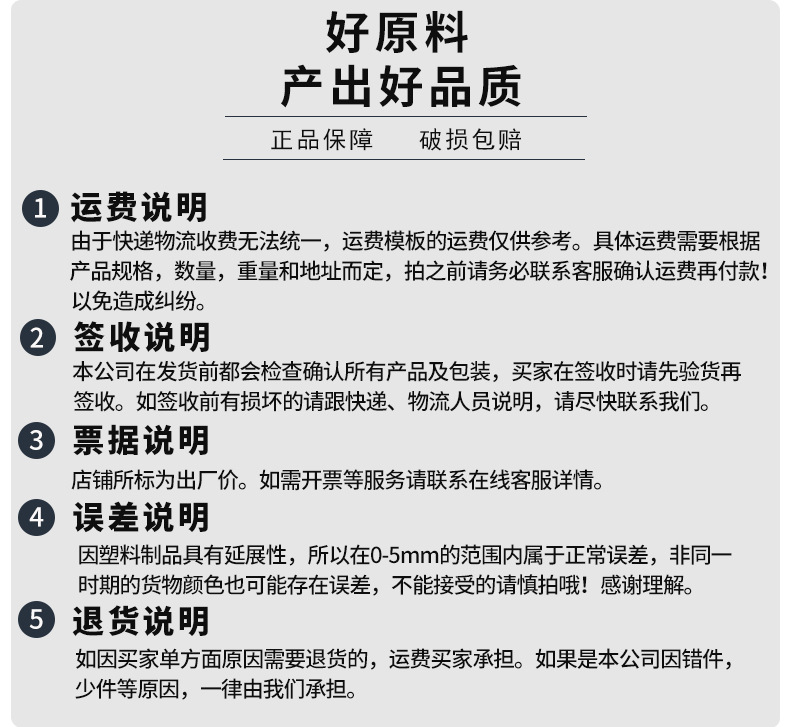 好原料
产出好品质

正品保障　　破损包赔

1 运费说明
由于快递物流收费无法统一，运费模板的运费仅供参考。具体运费需要根据产品规格，数量，重量和地址而定，拍之前请务必联系客服确认运费再付款！以免造成纠纷。

2 签收说明
本公司在发货前都会检查确认所有产品及包装，买家在签收时请先验货再签收。如签收前有损坏的请跟快递、物流人员说明，请尽快联系我们。

3 票据说明
店铺所标为出厂价。如需开票等服务请联系在线客服详情。

4 误差说明
因塑料制品具有延展性，所以在0-5mm的范围内属于正常误差，非同一时期的货物颜色也可能存在误差，不能接受的请慎拍哦！感谢理解。

5 退货说明
如因买家单方面原因需要退货的，运费买家承担。如果是本公司因错件，少件等原因，一律由我们承担。